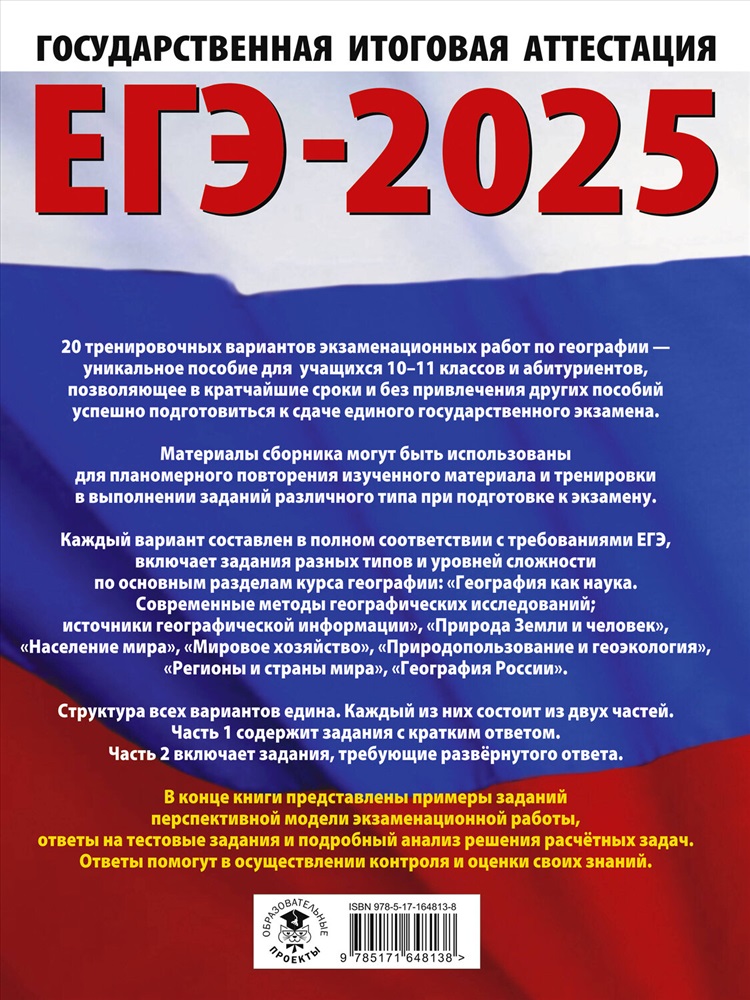 ГОСУДАРСТВЕННАЯ ИТОГОВАЯ АТТЕСТАЦИЯ

ЕГЭ-2025

20 тренировочных вариантов экзаменационных работ по географии — уникальное пособие для учащихся 10–11 классов и абитуриентов, позволяющее в кратчайшие сроки и без привлечения других пособий успешно подготовиться к сдаче единого государственного экзамена.

Материалы сборника могут быть использованы для планомерного повторения изученного материала и тренировки в выполнении заданий различного типа при подготовке к экзамену.

Каждый вариант составлен в полном соответствии с требованиями ЕГЭ, включает задания разных типов и уровней сложности по основным разделам курса географии: «География как наука. Современные методы географических исследований; источники географической информации», «Природа Земли и человек», «Население мира», «Мировое хозяйство», «Природопользование и геоэкология», «Регионы и страны мира», «География России».

Структура всех вариантов едина. Каждый из них состоит из двух частей. Часть 1 содержит задания с кратким ответом. Часть 2 включает задания, требующие развёрнутого ответа.

В конце книги представлены примеры заданий перспективной модели экзаменационной работы, ответы на тестовые задания и подробный анализ решения расчётных задач. Ответы помогут в осуществлении контроля и оценки своих знаний.

ОБРАЗОВАТЕЛЬНЫЕ ПРОЕКТЫ

ISBN 978-5-17-164813-8

9 785171 648138 >